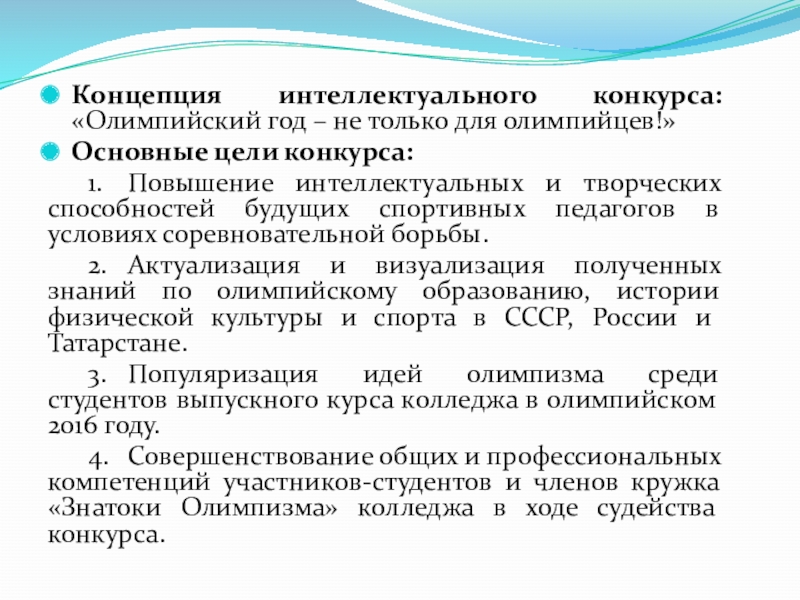 Концепция интеллектуального конкурса: «Олимпийский год – не только для олимпийцев!»

Основные цели конкурса:

1. Повышение интеллектуальных и творческих способностей будущих спортивных педагогов в условиях соревновательной борьбы.

2. Актуализация и визуализация полученных знаний по олимпийскому образованию, истории физической культуры и спорта в СССР, России и Татарстане.

3. Популяризация идей олимпизма среди студентов выпускного курса колледжа в олимпийском 2016 году.

4. Совершенствование общих и профессиональных компетенций участников-студентов и членов кружка «Знатоки Олимпизма» колледжа в ходе судейства конкурса.